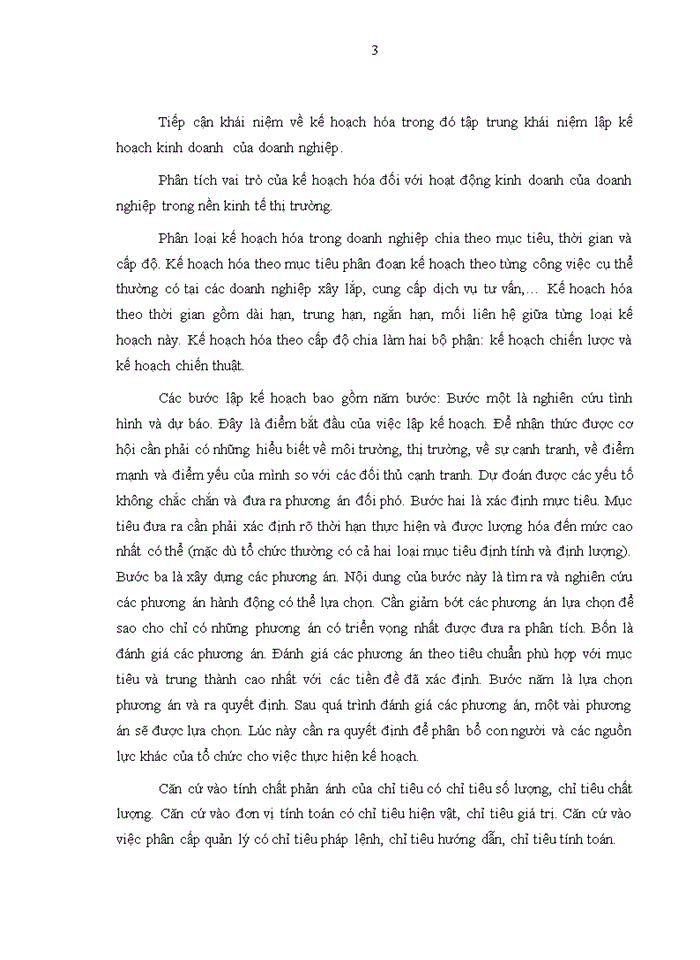 3

Tiếp cận khái niệm về kế hoạch hóa trong đó tập trung khái niệm lập kế hoạch kinh doanh  của doanh nghiệp.

Phân tích vai trò của kế hoạch hóa đối với hoạt động kinh doanh của doanh nghiệp trong nền kinh tế thị trường.

Phân loại kế hoạch hóa trong doanh nghiệp chia theo mục tiêu, thời gian và cấp độ. Kế hoạch hóa theo mục tiêu phân đoạn kế hoạch theo từng công việc cụ thể thường có tại các doanh nghiệp xây lắp, cung cấp dịch vụ tư vấn,...  Kế hoạch hóa theo thời gian gồm dài hạn, trung hạn, ngắn hạn, mối liên hệ giữa từng loại kế hoạch này. Kế hoạch hóa theo cấp độ chia làm hai bộ phận: kế hoạch chiến lược và kế hoạch chiến thuật.

Các bước lập kế hoạch bao gồm năm bước: Bước một là nghiên cứu tình hình và dự báo. Đây là điểm bắt đầu của việc lập kế hoạch. Để nhận thức được cơ hội cần phải có những hiểu biết về môi trường, thị trường, về sự cạnh tranh, về điểm mạnh và điểm yếu của mình so với các đối thủ cạnh tranh. Dự đoán được các yếu tố không chắc chắn và đưa ra phương án đối phó. Bước hai là xác định mục tiêu. Mục tiêu đưa ra cần phải xác định rõ thời hạn thực hiện và được lượng hóa đến mức cao nhất có thể (mặc dù tổ chức thường có cả hai loại mục tiêu định tính và định lượng). Bước ba là xây dựng các phương án. Nội dung của bước này là tìm ra và nghiên cứu các phương án hành động có thể lựa chọn. Cần giảm bớt các phương án lựa chọn để sao cho chỉ có những phương án có triển vọng nhất được đưa ra phân tích. Bốn là đánh giá các phương án. Đánh giá các phương án theo tiêu chuẩn phù hợp với mục tiêu và trung thành cao nhất với các tiền đề đã xác định. Bước năm là lựa chọn phương án và ra quyết định. Sau quá trình đánh giá các phương án, một vài phương án sẽ được lựa chọn. Lúc này cần ra quyết định để phân bổ con người và các nguồn lực khác của tổ chức cho việc thực hiện kế hoạch.

Căn cứ vào tính chất phản ánh của chỉ tiêu có chỉ tiêu số lượng, chỉ tiêu chất lượng. Căn cứ vào đơn vị tính toán có chỉ tiêu hiện vật, chỉ tiêu giá trị. Căn cứ vào việc phân cấp quản lý có chỉ tiêu pháp lệnh, chỉ tiêu hướng dẫn, chỉ tiêu tính toán.